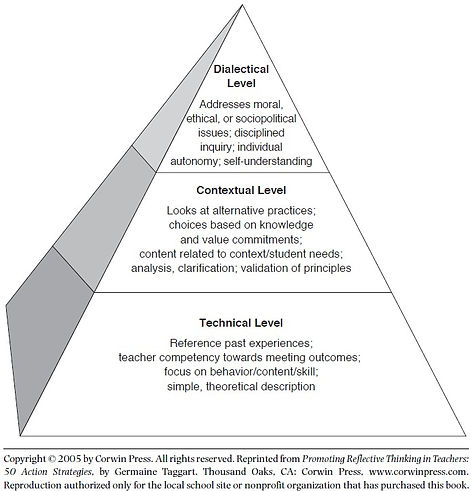 Dialectical Level

Addresses moral, ethical, or sociopolitical issues; disciplined inquiry; individual autonomy; self-understanding

Contextual Level

Looks at alternative practices; choices based on knowledge and value commitments; content related to context/student needs; analysis, clarification; validation of principles

Technical Level

Reference past experiences; teacher competency towards meeting outcomes; focus on behavior/content/skill; simple, theoretical description

Copyright © 2005 by Corwin Press. All rights reserved. Reprinted from Promoting Reflective Thinking in Teachers: 50 Action Strategies, by Germaine Taggart. Thousand Oaks, CA: Corwin Press, www.corwinpress.com. Reproduction authorized only for the local school site or nonprofit organization that has purchased this book.